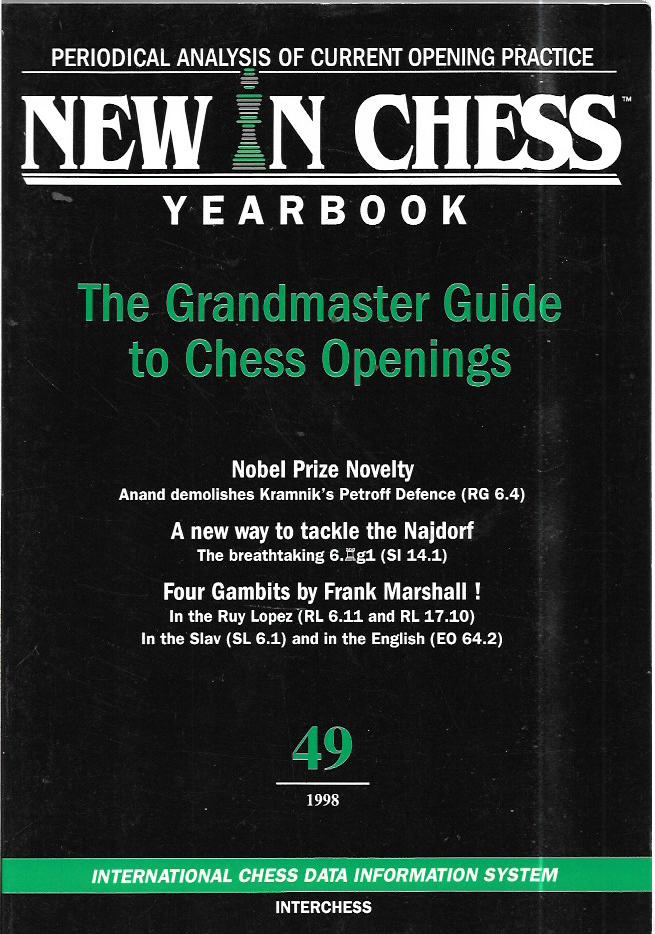 PERIODICAL ANALYSIS OF CURRENT OPENING PRACTICE

NEW IN CHESS™

YEARBOOK

The Grandmaster Guide to Chess Openings

Nobel Prize Novelty
Anand demolishes Kramnik's Petroff Defence (RG 6.4)

A new way to tackle the Najdorf
The breathtaking 6.♖g1 (SI 14.1)

Four Gambits by Frank Marshall !
In the Ruy Lopez (RL 6.11 and RL 17.10)
In the Slav (SL 6.1) and in the English (EO 64.2)

49

1998

INTERNATIONAL CHESS DATA INFORMATION SYSTEM

INTERCHESS